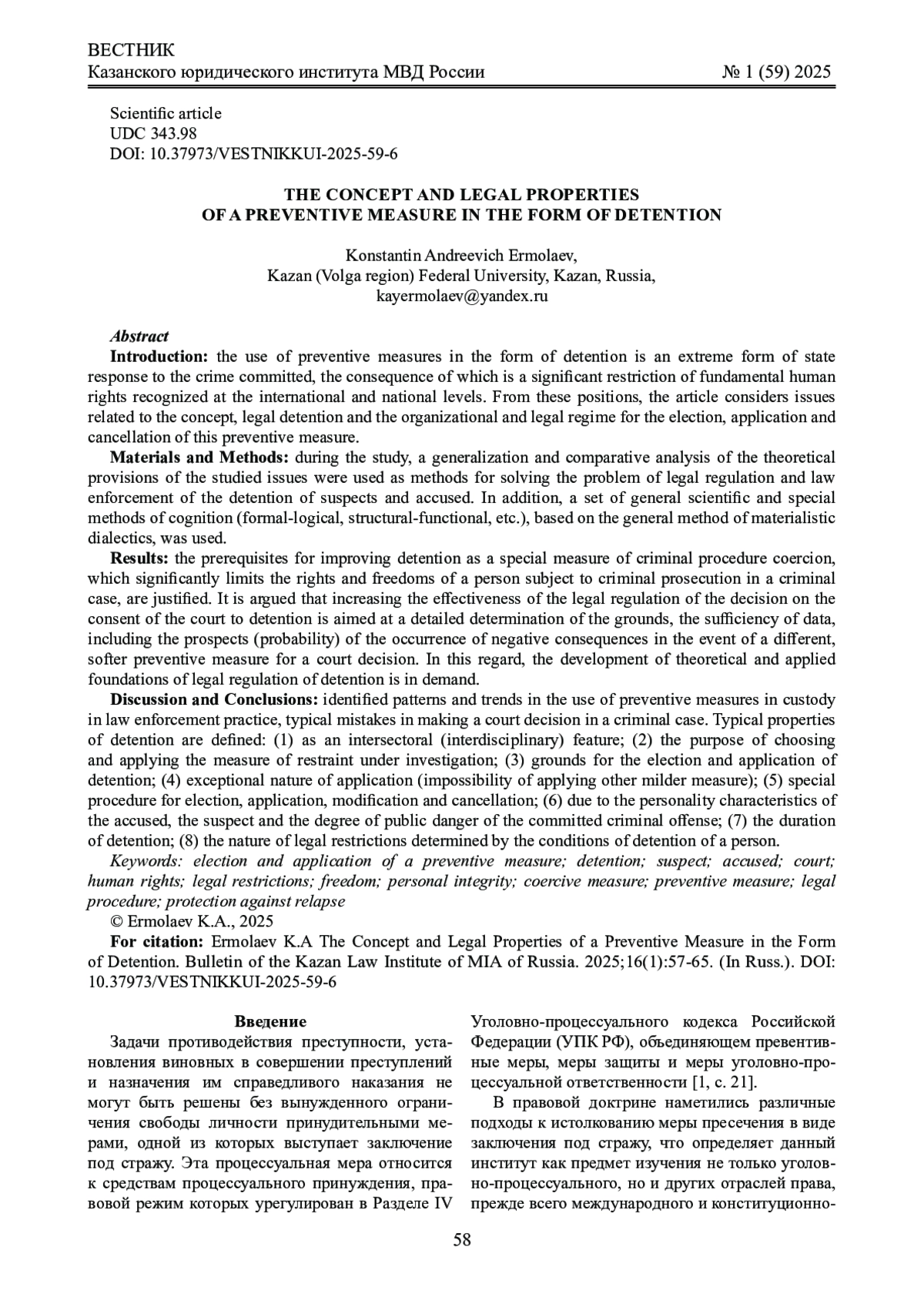 ВЕСТНИК
Казанского юридического института МВД России № 1 (59) 2025

Scientific article
UDC 343.98
DOI: 10.37973/VESTNIKKUI-2025-59-6

THE CONCEPT AND LEGAL PROPERTIES
OF A PREVENTIVE MEASURE IN THE FORM OF DETENTION

Konstantin Andreevich Ermolaev,
Kazan (Volga region) Federal University, Kazan, Russia,
kayermolaev@yandex.ru

Abstract
Introduction: the use of preventive measures in the form of detention is an extreme form of state response to the crime committed, the consequence of which is a significant restriction of fundamental human rights recognized at the international and national levels. From these positions, the article considers issues related to the concept, legal detention and the organizational and legal regime for the election, application and cancellation of this preventive measure.
Materials and Methods: during the study, a generalization and comparative analysis of the theoretical provisions of the studied issues were used as methods for solving the problem of legal regulation and law enforcement of the detention of suspects and accused. In addition, a set of general scientific and special methods of cognition (formal-logical, structural-functional, etc.), based on the general method of materialistic dialectics, was used.
Results: the prerequisites for improving detention as a special measure of criminal procedure coercion, which significantly limits the rights and freedoms of a person subject to criminal prosecution in a criminal case, are justified. It is argued that increasing the effectiveness of the legal regulation of the decision on the consent of the court to detention is aimed at a detailed determination of the grounds, the sufficiency of data, including the prospects (probability) of the occurrence of negative consequences in the event of a different, softer preventive measure for a court decision. In this regard, the development of theoretical and applied foundations of legal regulation of detention is in demand.
Discussion and Conclusions: identified patterns and trends in the use of preventive measures in custody in law enforcement practice, typical mistakes in making a court decision in a criminal case. Typical properties of detention are defined: (1) as an intersectoral (interdisciplinary) feature; (2) the purpose of choosing and applying the measure of restraint under investigation; (3) grounds for the election and application of detention; (4) exceptional nature of application (impossibility of applying other milder measure); (5) special procedure for election, application, modification and cancellation; (6) due to the personality characteristics of the accused, the suspect and the degree of public danger of the committed criminal offense; (7) the duration of detention; (8) the nature of legal restrictions determined by the conditions of detention of a person.
Keywords: election and application of a preventive measure; detention; suspect; accused; court; human rights; legal restrictions; freedom; personal integrity; coercive measure; preventive measure; legal procedure; protection against relapse
© Ermolaev K.A., 2025
For citation: Ermolaev K.A The Concept and Legal Properties of a Preventive Measure in the Form of Detention. Bulletin of the Kazan Law Institute of MIA of Russia. 2025;16(1):57-65. (In Russ.). DOI: 10.37973/VESTNIKKUI-2025-59-6

Введение
Задачи противодействия преступности, установления виновных в совершении преступлений и назначения им справедливого наказания не могут быть решены без вынужденного ограничения свободы личности принудительными мерами, одной из которых выступает заключение под стражу. Эта процессуальная мера относится к средствам процессуального принуждения, правовой режим которых урегулирован в Разделе IV Уголовно-процессуального кодекса Российской Федерации (УПК РФ), объединяющем превентивные меры, меры защиты и меры уголовно-процессуальной ответственности [1, с. 21].

В правовой доктрине наметились различные подходы к истолкованию меры пресечения в виде заключения под стражу, что определяет данный институт как предмет изучения не только уголовно-процессуального, но и других отраслей права, прежде всего международного и конституционно-

58